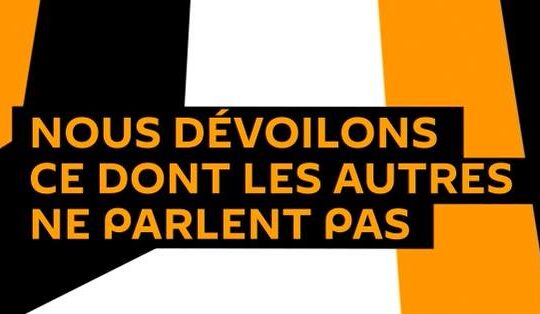 NOUS DÉVOILONS CE DONT LES AUTRES NE PARLENT PAS